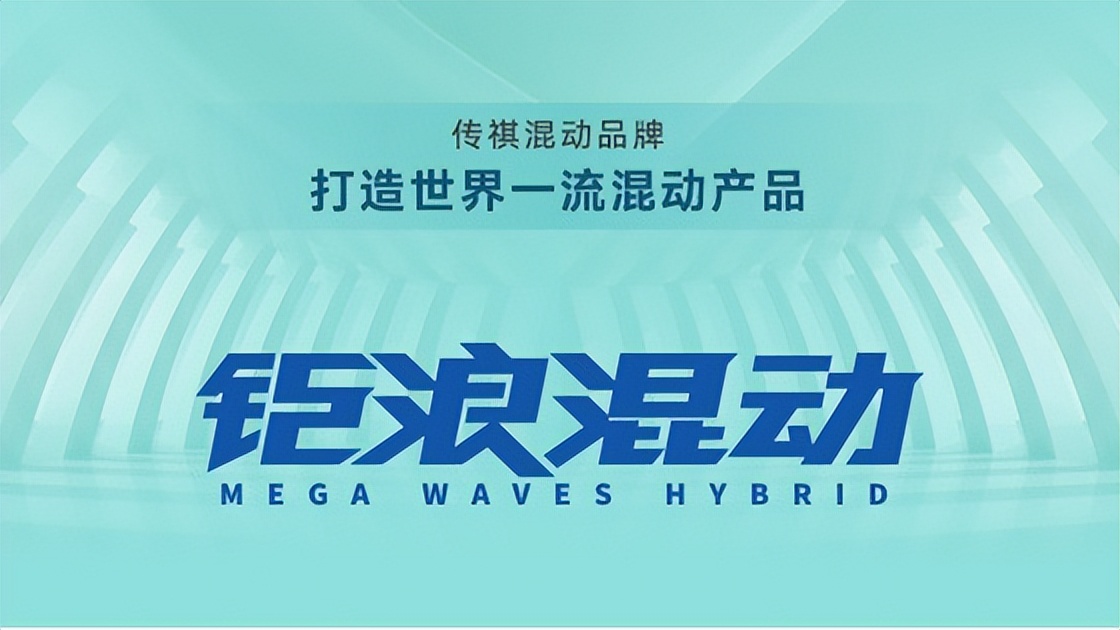 传祺混动品牌
打造世界一流混动产品

钜浪混动
MEGA WAVES HYBRID